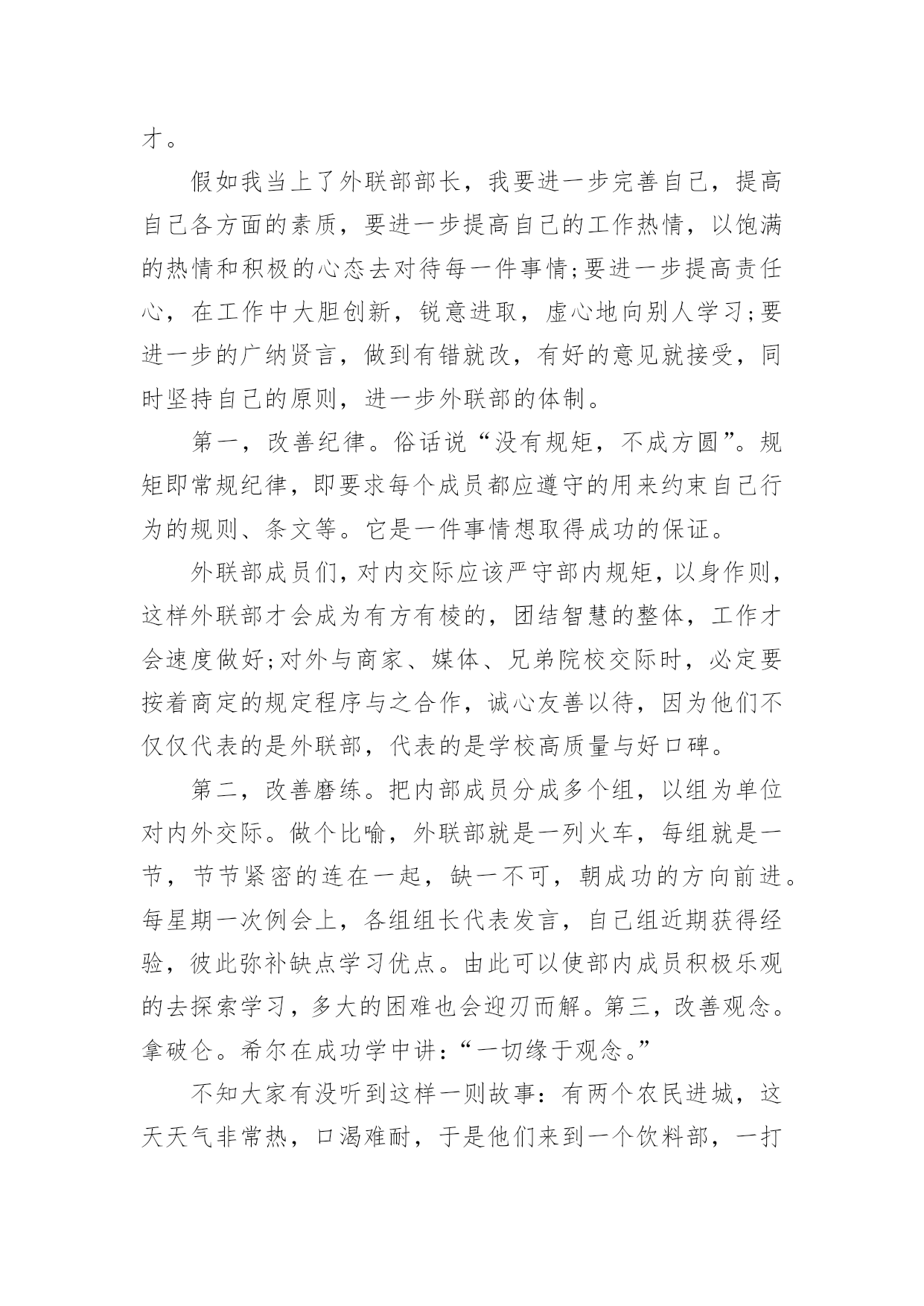 才。

假如我当上了外联部部长，我要进一步完善自己，提高自己各方面的素质，要进一步提高自己的工作热情，以饱满的热情和积极的心态去对待每一件事情;要进一步提高责任心，在工作中大胆创新，锐意进取，虚心地向别人学习;要进一步的广纳贤言，做到有错就改，有好的意见就接受，同时坚持自己的原则，进一步外联部的体制。

第一，改善纪律。俗话说“没有规矩，不成方圆”。规矩即常规纪律，即要求每个成员都应遵守的用来约束自己行为的规则、条文等。它是一件事情想取得成功的保证。

外联部成员们，对内交际应该严守部内规矩，以身作则，这样外联部才会成为有方有棱的，团结智慧的整体，工作才会速度做好;对外与商家、媒体、兄弟院校交际时，必定要按着商定的规定程序与之合作，诚心友善以待，因为他们不仅仅代表的是外联部，代表的是学校高质量与好口碑。

第二，改善磨练。把内部成员分成多个组，以组为单位对内外交际。做个比喻，外联部就是一列火车，每组就是一节，节节紧密的连在一起，缺一不可，朝成功的方向前进。每星期一次例会上，各组组长代表发言，自己组近期获得经验，彼此弥补缺点学习优点。由此可以使部内成员积极乐观的去探索学习，多大的困难也会迎刃而解。第三，改善观念。拿破仑。希尔在成功学中讲：“一切缘于观念。”

不知大家有没听到这样一则故事：有两个农民进城，这天天气非常热，口渴难耐，于是他们来到一个饮料部，一打